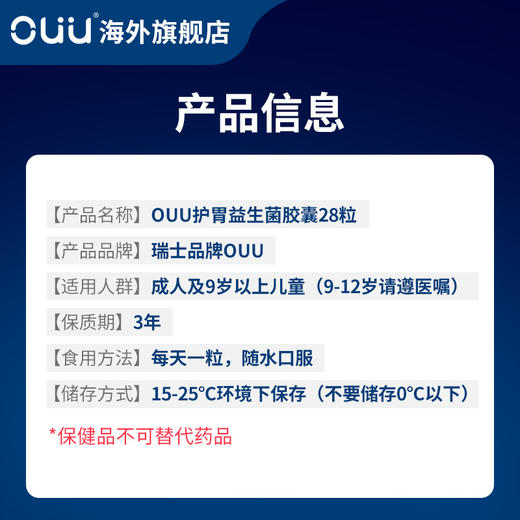 OUU® 海外旗舰店

产品信息

【产品名称】OUU护胃益生菌胶囊28粒

【产品品牌】瑞士品牌OUU

【适用人群】成人及9岁以上儿童（9-12岁请遵医嘱）

【保质期】3年

【食用方法】每天一粒，随水口服

【储存方式】15-25°C环境下保存（不要储存0°C以下）

*保健品不可替代药品